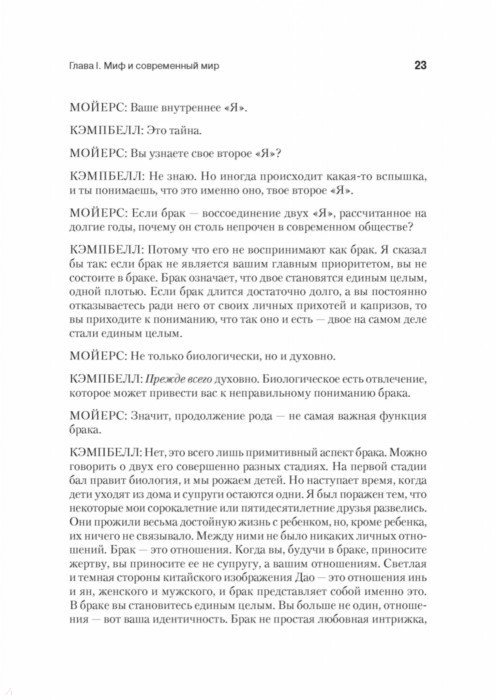 Глава I. Миф и современный мир

23

МОЙЕРС: Ваше внутреннее «Я».

КЭМПБЕЛЛ: Это тайна.

МОЙЕРС: Вы узнаете свое второе «Я»?

КЭМПБЕЛЛ: Не знаю. Но иногда происходит какая-то вспышка, и ты понимаешь, что это именно оно, твое второе «Я».

МОЙЕРС: Если брак — воссоединение двух «Я», рассчитанное на долгие годы, почему он столь непрочен в современном обществе?

КЭМПБЕЛЛ: Потому что его не воспринимают как брак. Я сказал бы так: если брак не является вашим главным приоритетом, вы не состоите в браке. Брак означает, что двое становятся единым целым, одной плотью. Если брак длится достаточно долго, а вы постоянно отказываетесь ради него от своих личных прихотей и капризов, то вы приходите к пониманию, что так оно и есть — двое на самом деле стали единым целым.

МОЙЕРС: Не только биологически, но и духовно.

КЭМПБЕЛЛ: Прежде всего духовно. Биологическое есть отвлечение, которое может привести вас к неправильному пониманию брака.

МОЙЕРС: Значит, продолжение рода — не самая важная функция брака.

КЭМПБЕЛЛ: Нет, это всего лишь примитивный аспект брака. Можно говорить о двух его совершенно разных стадиях. На первой стадии бал правит биология, и мы рожаем детей. Но наступает время, когда дети уходят из дома и супруги остаются одни. Я был поражен тем, что некоторые мои сорокалетние или пятидесятилетние друзья развелись. Они прожили весьма достойную жизнь с ребенком, но, кроме ребенка, их ничего не связывало. Между ними не было никаких личных отношений. Брак — это отношения. Когда вы, будучи в браке, приносите жертву, вы приносите ее не супругу, а вашим отношениям. Светлая и темная стороны китайского изображения Дао — это отношения инь и ян, женского и мужского, и брак представляет собой именно это. В браке вы становитесь единым целым. Вы больше не один, отношения — вот ваша идентичность. Брак не простая любовная интрижка,